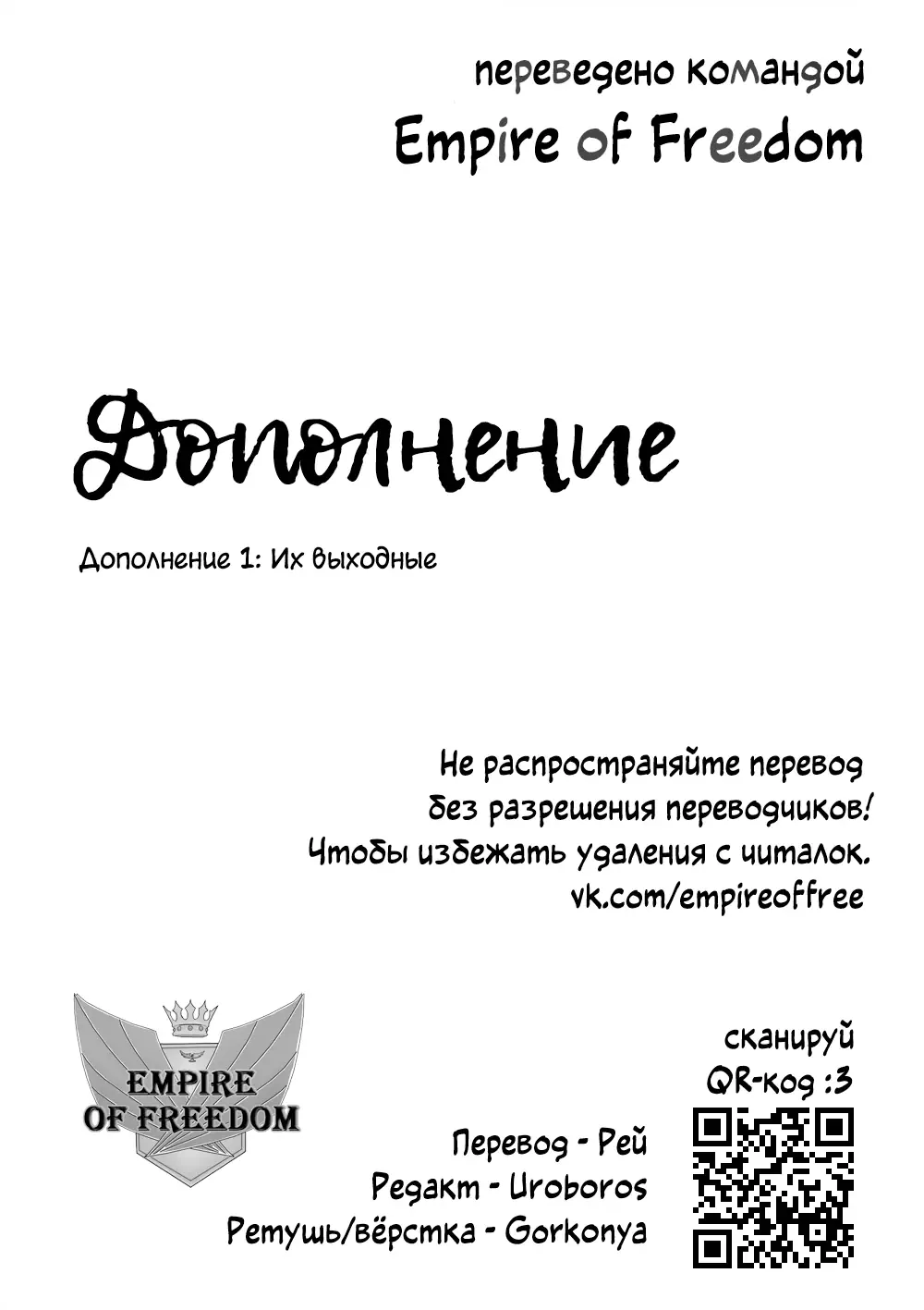 переведено командой
Empire of Freedom

Дополнение

Дополнение 1: Их выходные

Не распространяйте перевод без разрешения переводчиков! Чтобы избежать удаления с читалок.
vk.com/empireoffree

EMPIRE OF FREEDOM

сканируй QR-код :3

Перевод - Рей
Редакт - Uroboros
Ретушь/вёрстка - Gorkonya